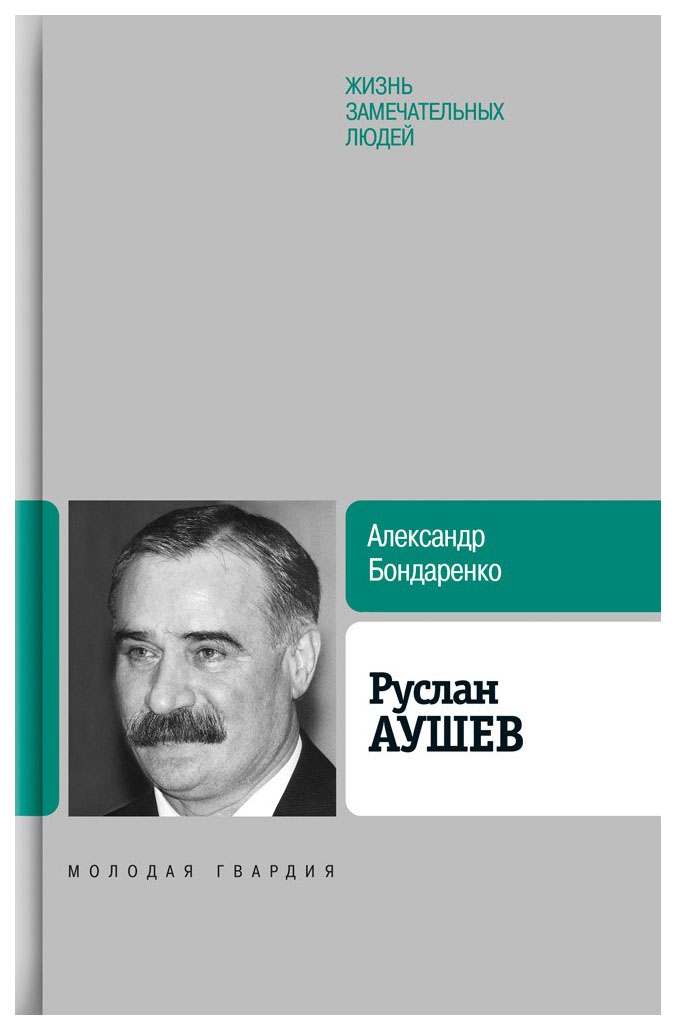 ЖИЗНЬ
ЗАМЕЧАТЕЛЬНЫХ
ЛЮДЕЙ

Александр
Бондаренко

Руслан
АУШЕВ

МОЛОДАЯ ГВАРДИЯ